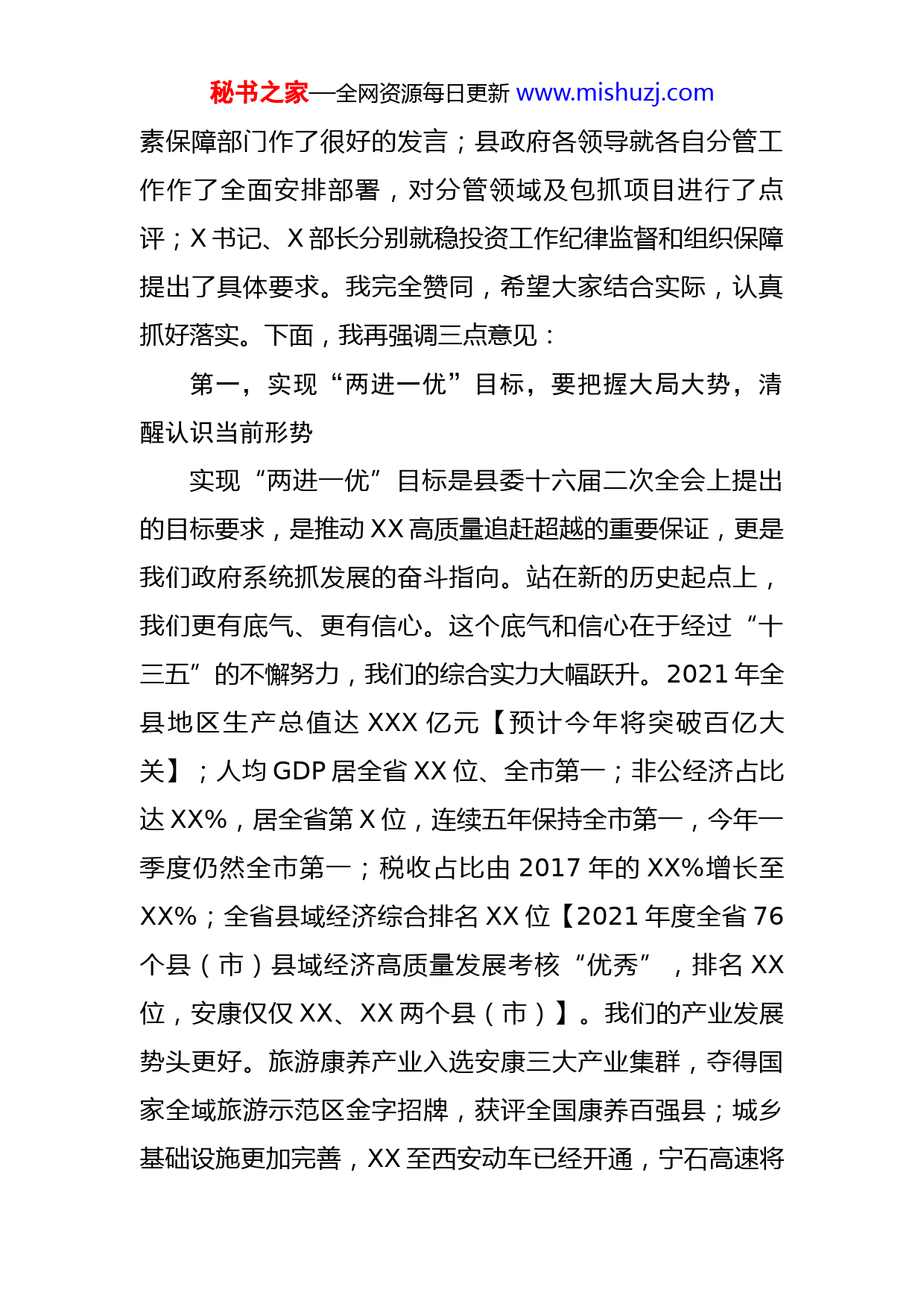 秘书之家—全网资源每日更新 www.mishuzj.com

素保障部门作了很好的发言；县政府各领导就各自分管工作作了全面安排部署，对分管领域及包抓项目进行了点评；X 书记、X 部长分别就稳投资工作纪律监督和组织保障提出了具体要求。我完全赞同，希望大家结合实际，认真抓好落实。下面，我再强调三点意见：

第一，实现“两进一优”目标，要把握大局大势，清醒认识当前形势

实现“两进一优”目标是县委十六届二次全会上提出的目标要求，是推动 XX 高质量追赶超越的重要保证，更是我们政府系统抓发展的奋斗指向。站在新的历史起点上，我们更有底气、更有信心。这个底气和信心在于经过“十三五”的不懈努力，我们的综合实力大幅跃升。2021 年全县地区生产总值达 XXX 亿元【预计今年将突破百亿大关】；人均 GDP 居全省 XX 位、全市第一；非公经济占比达 XX%，居全省第 X 位，连续五年保持全市第一，今年一季度仍然全市第一；税收占比由 2017 年的 XX%增长至 XX%；全省县域经济综合排名 XX 位【2021 年度全省 76 个县（市）县域经济高质量发展考核“优秀”，排名 XX 位，安康仅仅 XX、XX 两个县（市）】。我们的产业发展势头更好。旅游康养产业入选安康三大产业集群，夺得国家全域旅游示范区金字招牌，获评全国康养百强县；城乡基础设施更加完善，XX 至西安动车已经开通，宁石高速将